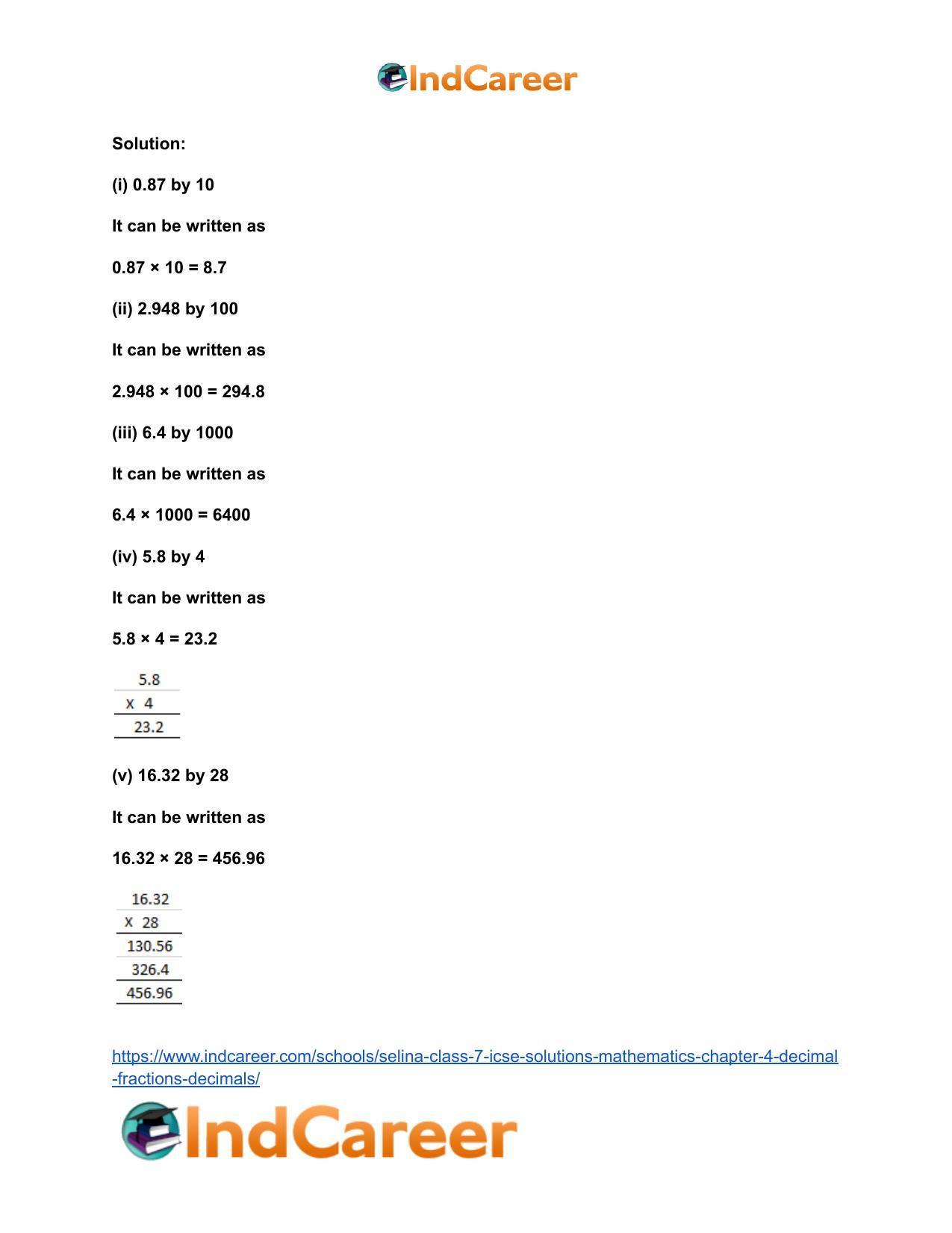 IndCareer

Solution:

(i) 0.87 by 10

It can be written as

0.87 × 10 = 8.7

(ii) 2.948 by 100

It can be written as

2.948 × 100 = 294.8

(iii) 6.4 by 1000

It can be written as

6.4 × 1000 = 6400

(iv) 5.8 by 4

It can be written as

5.8 × 4 = 23.2

5.8
x 4
23.2

(v) 16.32 by 28

It can be written as

16.32 × 28 = 456.96

16.32
x 28
130.56
326.4
456.96

https://www.indcareer.com/schools/selina-class-7-icse-solutions-mathematics-chapter-4-decimal-fractions-decimals/

IndCareer